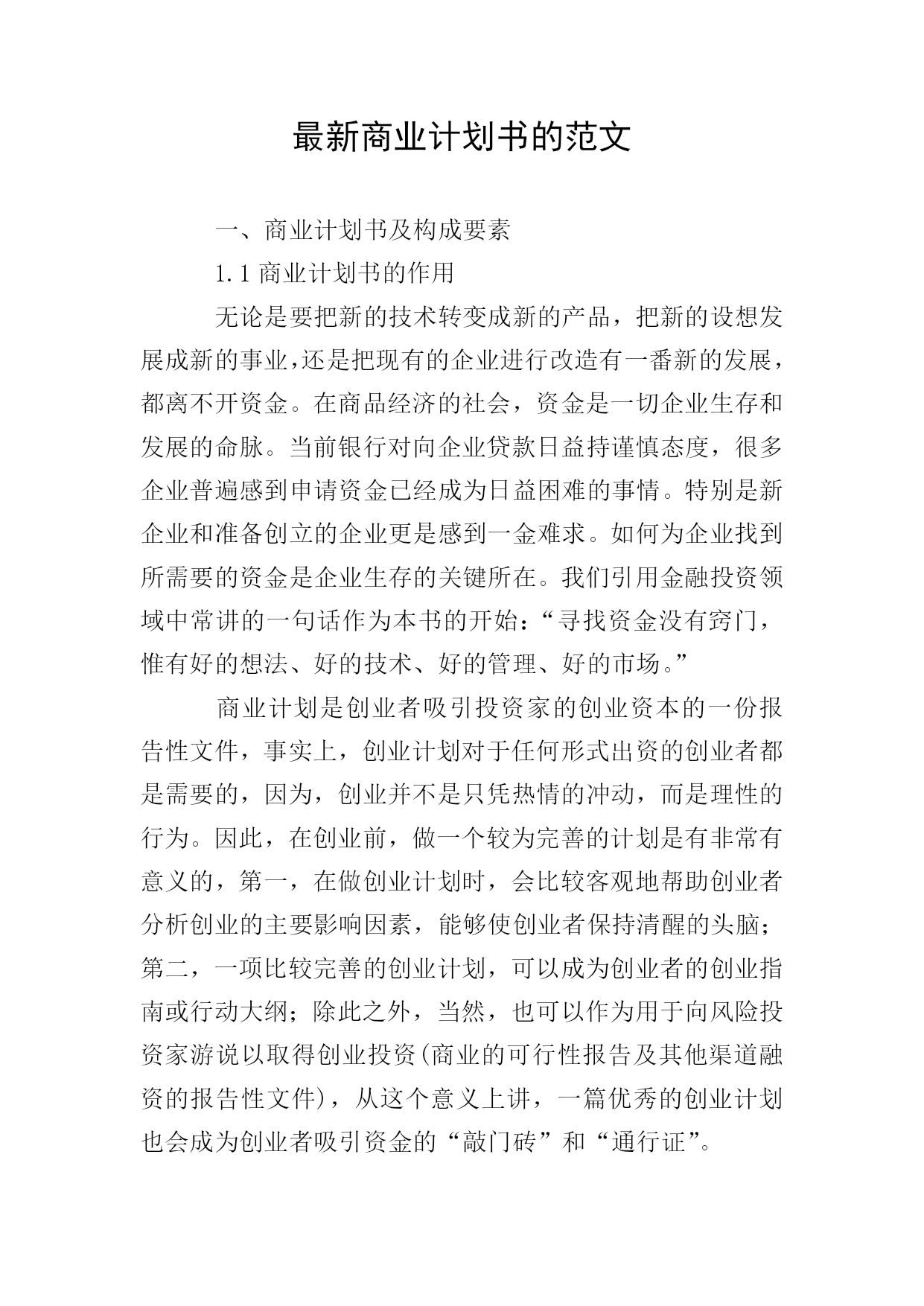 最新商业计划书的范文

一、商业计划书及构成要素

1.1 商业计划书的作用

无论是要把新的技术转变成新的产品，把新的设想发展成新的事业，还是把现有的企业进行改造有一番新的发展，都离不开资金。在商品经济的社会，资金是一切企业生存和发展的命脉。当前银行对向企业贷款日益持谨慎态度，很多企业普遍感到申请资金已经成为日益困难的事情。特别是新企业和准备创立的企业更是感到一金难求。如何为企业找到所需要的资金是企业生存的关键所在。我们引用金融投资领域中常讲的一句话作为本书的开始：“寻找资金没有窍门，惟有好的想法、好的技术、好的管理、好的市场。”

商业计划是创业者吸引投资家的创业资本的一份报告性文件，事实上，创业计划对于任何形式出资的创业者都是需要的，因为，创业并不是只凭热情的冲动，而是理性的行为。因此，在创业前，做一个较为完善的计划是有非常有意义的，第一，在做创业计划时，会比较客观地帮助创业者分析创业的主要影响因素，能够使创业者保持清醒的头脑；第二，一项比较完善的创业计划，可以成为创业者的创业指南或行动大纲；除此之外，当然，也可以作为用于向风险投资家游说以取得创业投资(商业的可行性报告及其他渠道融资的报告性文件)，从这个意义上讲，一篇优秀的创业计划也会成为创业者吸引资金的“敲门砖”和“通行证”。